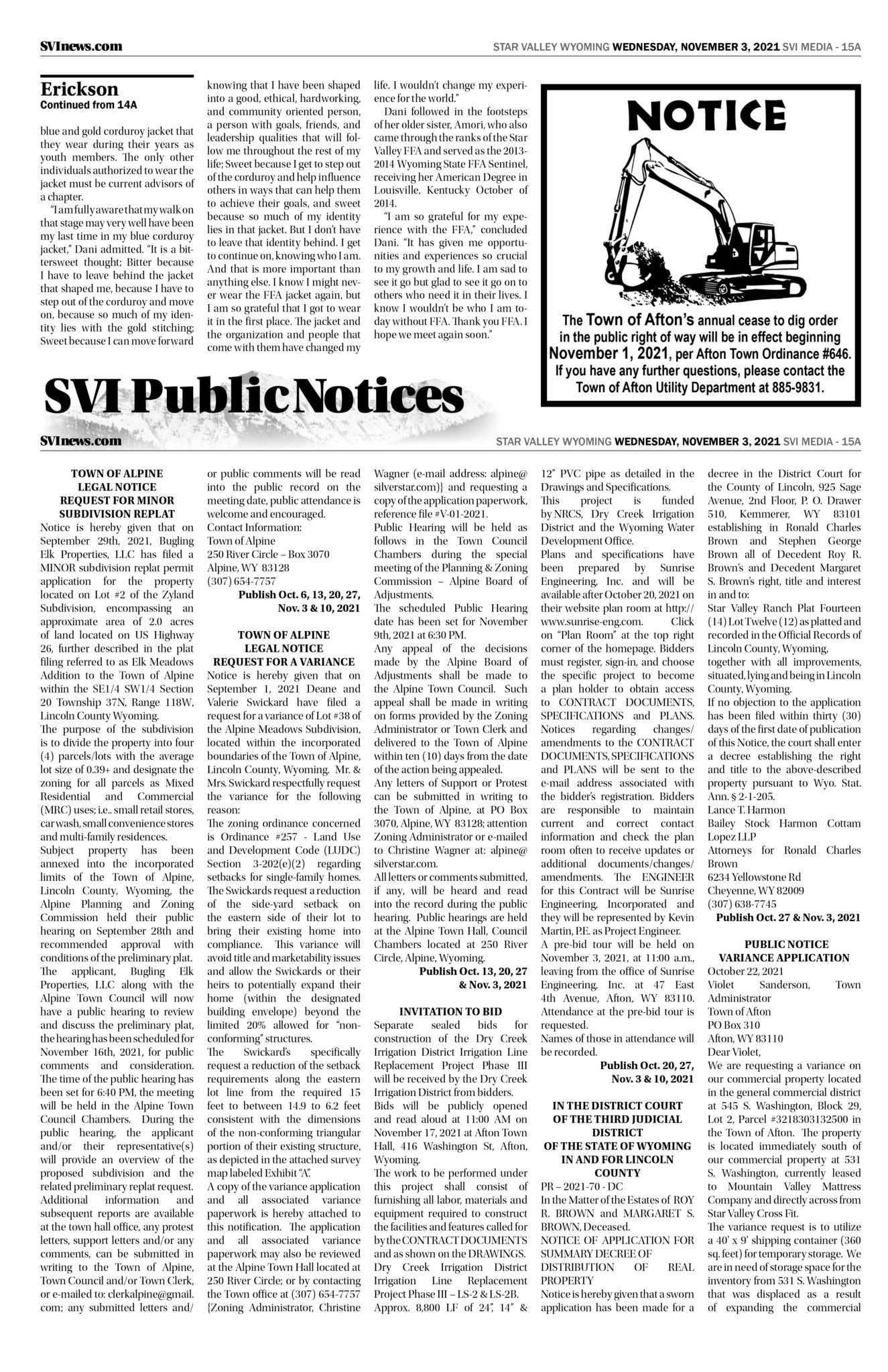 SVInews.com

STAR VALLEY WYOMING WEDNESDAY, NOVEMBER 3, 2021 SVI MEDIA - 15A

Erickson
Continued from 14A

blue and gold corduroy jacket that they wear during their years as youth members. The only other individuals authorized to wear the jacket must be current advisors of a chapter.

"I am fully aware that my walk on that stage may very well have been my last time in my blue corduroy jacket," Dani admitted. "It is a bittersweet thought; Bitter because I have to leave behind the jacket that shaped me, because I have to step out of the corduroy and move on, because so much of my identity lies with the gold stitching; Sweet because I can move forward knowing that I have been shaped into a good, ethical, hardworking, and community oriented person, a person with goals, friends, and leadership qualities that will follow me throughout the rest of my life; Sweet because I get to step out of the corduroy and help influence others in ways that can help them to achieve their goals, and sweet because so much of my identity lies in that jacket. But I don't have to leave that identity behind. I get to continue on, knowing who I am. And that is more important than anything else. I know I might never wear the FFA jacket again, but I am so grateful that I got to wear it in the first place. The jacket and the organization and people that come with them have changed my life. I wouldn't change my experience for the world."

Dani followed in the footsteps of her older sister, Amori, who also came through the ranks of the Star Valley FFA and served as the 2013-2014 Wyoming State FFA Sentinel, receiving her American Degree in Louisville, Kentucky October of 2014.

"I am so grateful for my experience with the FFA," concluded Dani. "It has given me opportunities and experiences so crucial to my growth and life. I am sad to see it go but glad to see it go on to others who need it in their lives. I know I wouldn't be who I am today without FFA. Thank you FFA. I hope we meet again soon."

NOTICE

The Town of Afton's annual cease to dig order in the public right of way will be in effect beginning November 1, 2021, per Afton Town Ordinance #646. If you have any further questions, please contact the Town of Afton Utility Department at 885-9831.

SVI Public Notices

SVInews.com

STAR VALLEY WYOMING WEDNESDAY, NOVEMBER 3, 2021 SVI MEDIA - 15A

TOWN OF ALPINE
LEGAL NOTICE
REQUEST FOR MINOR SUBDIVISION REPLAT
Notice is hereby given that on September 29th, 2021, Bugling Elk Properties, LLC has filed a MINOR subdivision replat permit application for the property located on Lot #2 of the Zyland Subdivision, encompassing an approximate area of 2.0 acres of land located on US Highway 26, further described in the plat filing referred to as Elk Meadows Addition to the Town of Alpine within the SE1/4 SW1/4 Section 20 Township 37N, Range 118W, Lincoln County Wyoming.
The purpose of the subdivision is to divide the property into four (4) parcels/lots with the average lot size of 0.39+ and designate the zoning for all parcels as Mixed Residential and Commercial (MRC) uses; i.e.. small retail stores, car wash, small convenience stores and multi-family residences.
Subject property has been annexed into the incorporated limits of the Town of Alpine, Lincoln County, Wyoming, the Alpine Planning and Zoning Commission held their public hearing on September 28th and recommended approval with conditions of the preliminary plat.
The applicant, Bugling Elk Properties, LLC along with the Alpine Town Council will now have a public hearing to review and discuss the preliminary plat, the hearing has been scheduled for November 16th, 2021, for public comments and consideration. The time of the public hearing has been set for 6:40 PM, the meeting will be held in the Alpine Town Council Chambers. During the public hearing, the applicant and/or their representative(s) will provide an overview of the proposed subdivision and the related preliminary replat request.
Additional information and subsequent reports are available at the town hall office, any protest letters, support letters and/or any comments, can be submitted in writing to the Town of Alpine, Town Council and/or Town Clerk, or e-mailed to: clerkalpine@gmail.com; any submitted letters and/or public comments will be read into the public record on the meeting date, public attendance is welcome and encouraged.
Contact Information:
Town of Alpine
250 River Circle – Box 3070
Alpine, WY 83128
(307) 654-7757
Publish Oct. 6, 13, 20, 27, Nov. 3 & 10, 2021

TOWN OF ALPINE
LEGAL NOTICE
REQUEST FOR A VARIANCE
Notice is hereby given that on September 1, 2021 Deane and Valerie Swickard have filed a request for a variance of Lot #38 of the Alpine Meadows Subdivision, located within the incorporated boundaries of the Town of Alpine, Lincoln County, Wyoming. Mr. & Mrs. Swickard respectfully request the variance for the following reason:
The zoning ordinance concerned is Ordinance #257 - Land Use and Development Code (LUDC) Section 3-202(e)(2) regarding setbacks for single-family homes. The Swickards request a reduction of the side-yard setback on the eastern side of their lot to bring their existing home into compliance. This variance will avoid title and marketability issues and allow the Swickards or their heirs to potentially expand their home (within the designated building envelope) beyond the limited 20% allowed for "non-conforming" structures.
The Swickard's specifically request a reduction of the setback requirements along the eastern lot line from the required 15 feet to between 14.9 to 6.2 feet consistent with the dimensions of the non-conforming triangular portion of their existing structure, as depicted in the attached survey map labeled Exhibit "A".
A copy of the variance application and all associated variance paperwork is hereby attached to this notification. The application and all associated variance paperwork may also be reviewed at the Alpine Town Hall located at 250 River Circle; or by contacting the Town office at (307) 654-7757 {Zoning Administrator, Christine Wagner (e-mail address: alpine@silverstar.com)} and requesting a copy of the application paperwork, reference file #V-01-2021.
Public Hearing will be held as follows in the Town Council Chambers during the special meeting of the Planning & Zoning Commission – Alpine Board of Adjustments.
The scheduled Public Hearing date has been set for November 9th, 2021 at 6:30 PM.
Any appeal of the decisions made by the Alpine Board of Adjustments shall be made to the Alpine Town Council. Such appeal shall be made in writing on forms provided by the Zoning Administrator or Town Clerk and delivered to the Town of Alpine within ten (10) days from the date of the action being appealed.
Any letters of Support or Protest can be submitted in writing to the Town of Alpine, at PO Box 3070, Alpine, WY 83128; attention Zoning Administrator or e-mailed to Christine Wagner at: alpine@silverstar.com.
All letters or comments submitted, if any, will be heard and read into the record during the public hearing. Public hearings are held at the Alpine Town Hall, Council Chambers located at 250 River Circle, Alpine, Wyoming.
Publish Oct. 13, 20, 27 & Nov. 3, 2021

INVITATION TO BID
Separate sealed bids for construction of the Dry Creek Irrigation District Irrigation Line Replacement Project Phase III will be received by the Dry Creek Irrigation District from bidders.
Bids will be publicly opened and read aloud at 11:00 AM on November 17, 2021 at Afton Town Hall, 416 Washington St, Afton, Wyoming.
The work to be performed under this project shall consist of furnishing all labor, materials and equipment required to construct the facilities and features called for by the CONTRACT DOCUMENTS and as shown on the DRAWINGS.
Dry Creek Irrigation District Irrigation Line Replacement Project Phase III – LS-2 & LS-2B.
Approx. 8,800 LF of 24", 14" & 12" PVC pipe as detailed in the Drawings and Specifications.
This project is funded by NRCS, Dry Creek Irrigation District and the Wyoming Water Development Office.
Plans and specifications have been prepared by Sunrise Engineering, Inc. and will be available after October 20, 2021 on their website plan room at http://www.sunrise-eng.com. Click on "Plan Room" at the top right corner of the homepage. Bidders must register, sign-in, and choose the specific project to become a plan holder to obtain access to CONTRACT DOCUMENTS, SPECIFICATIONS and PLANS. Notices regarding changes/amendments to the CONTRACT DOCUMENTS, SPECIFICATIONS and PLANS will be sent to the e-mail address associated with the bidder's registration. Bidders are responsible to maintain current and correct contact information and check the plan room often to receive updates or additional documents/changes/amendments. The ENGINEER for this Contract will be Sunrise Engineering, Incorporated and they will be represented by Kevin Martin, P.E. as Project Engineer.
A pre-bid tour will be held on November 3, 2021, at 11:00 a.m., leaving from the office of Sunrise Engineering, Inc. at 47 East 4th Avenue, Afton, WY 83110. Attendance at the pre-bid tour is requested.
Names of those in attendance will be recorded.
Publish Oct. 20, 27, Nov. 3 & 10, 2021

IN THE DISTRICT COURT OF THE THIRD JUDICIAL DISTRICT
OF THE STATE OF WYOMING IN AND FOR LINCOLN COUNTY
PR – 2021-70 - DC
In the Matter of the Estates of ROY R. BROWN and MARGARET S. BROWN, Deceased.
NOTICE OF APPLICATION FOR SUMMARY DECREE OF DISTRIBUTION OF REAL PROPERTY
Notice is hereby given that a sworn application has been made for a decree in the District Court for the County of Lincoln, 925 Sage Avenue, 2nd Floor, P. O. Drawer 510, Kemmerer, WY 83101 establishing in Ronald Charles Brown and Stephen George Brown all of Decedent Roy R. Brown's and Decedent Margaret S. Brown's right, title and interest in and to:
Star Valley Ranch Plat Fourteen (14) Lot Twelve (12) as platted and recorded in the Official Records of Lincoln County, Wyoming,
together with all improvements, situated, lying and being in Lincoln County, Wyoming.
If no objection to the application has been filed within thirty (30) days of the first date of publication of this Notice, the court shall enter a decree establishing the right and title to the above-described property pursuant to Wyo. Stat. Ann. § 2-1-205.
Lance T. Harmon
Bailey Stock Harmon Cottam Lopez LLP
Attorneys for Ronald Charles Brown
6234 Yellowstone Rd
Cheyenne, WY 82009
(307) 638-7745
Publish Oct. 27 & Nov. 3, 2021

PUBLIC NOTICE
VARIANCE APPLICATION
October 22, 2021
Violet Sanderson, Town Administrator
Town of Afton
PO Box 310
Afton, WY 83110
Dear Violet,
We are requesting a variance on our commercial property located in the general commercial district at 545 S. Washington, Block 29, Lot 2, Parcel #3218303132500 in the Town of Afton. The property is located immediately south of our commercial property at 531 S. Washington, currently leased to Mountain Valley Mattress Company and directly across from Star Valley Cross Fit.
The variance request is to utilize a 40' x 9' shipping container (360 sq. feet) for temporary storage. We are in need of storage space for the inventory from 531 S. Washington that was displaced as a result of expanding the commercial